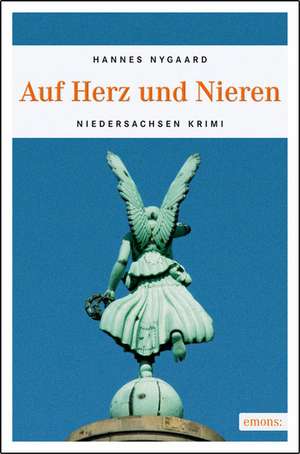 HANNES NYGAARD

Auf Herz und Nieren

NIEDERSACHSEN KRIMI

emons: